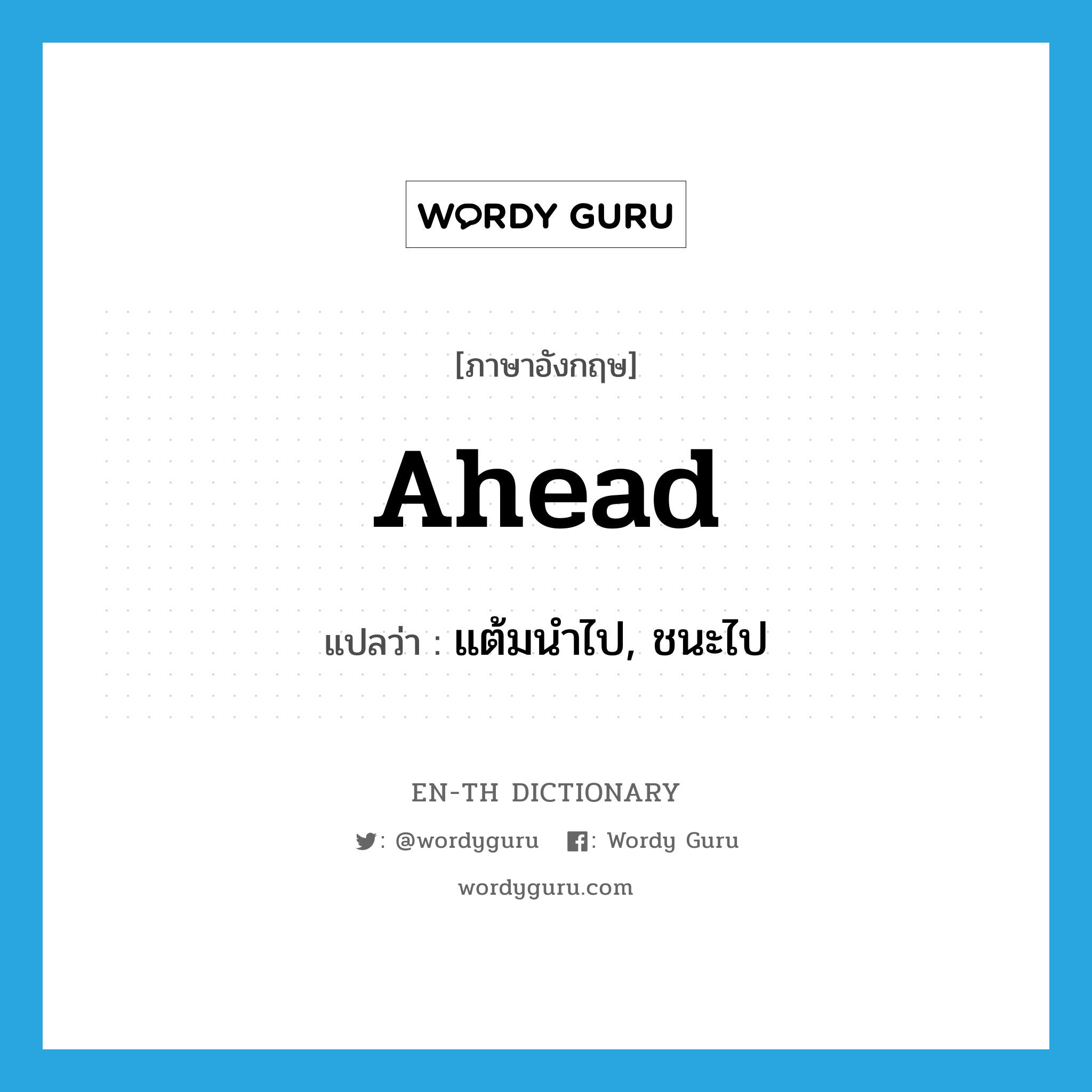 WORDY GURU

[ภาษาอังกฤษ]

Ahead

แปลว่า : แต้มนำไป, ชนะไป

EN-TH DICTIONARY

: @wordyguru : Wordy Guru

wordyguru.com